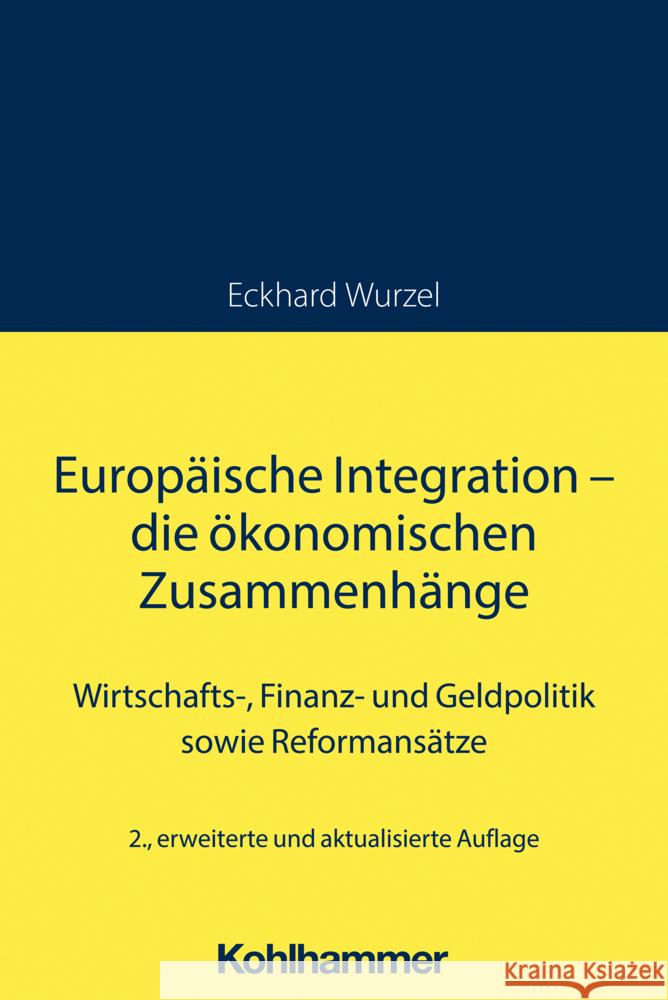 Eckhard Wurzel

Europäische Integration – die ökonomischen Zusammenhänge

Wirtschafts-, Finanz- und Geldpolitik sowie Reformansätze

2., erweiterte und aktualisierte Auflage

Kohlhammer